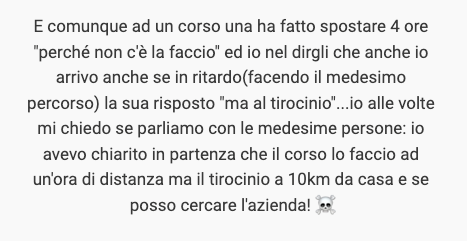 E comunque ad un corso una ha fatto spostare 4 ore "perché non c'è la faccio" ed io nel dirgli che anche io arrivo anche se in ritardo(facendo il medesimo percorso) la sua risposto "ma al tirocinio"...io alle volte mi chiedo se parliamo con le medesime persone: io avevo chiarito in partenza che il corso lo faccio ad un'ora di distanza ma il tirocinio a 10km da casa e se posso cercare l'azienda! ☠️